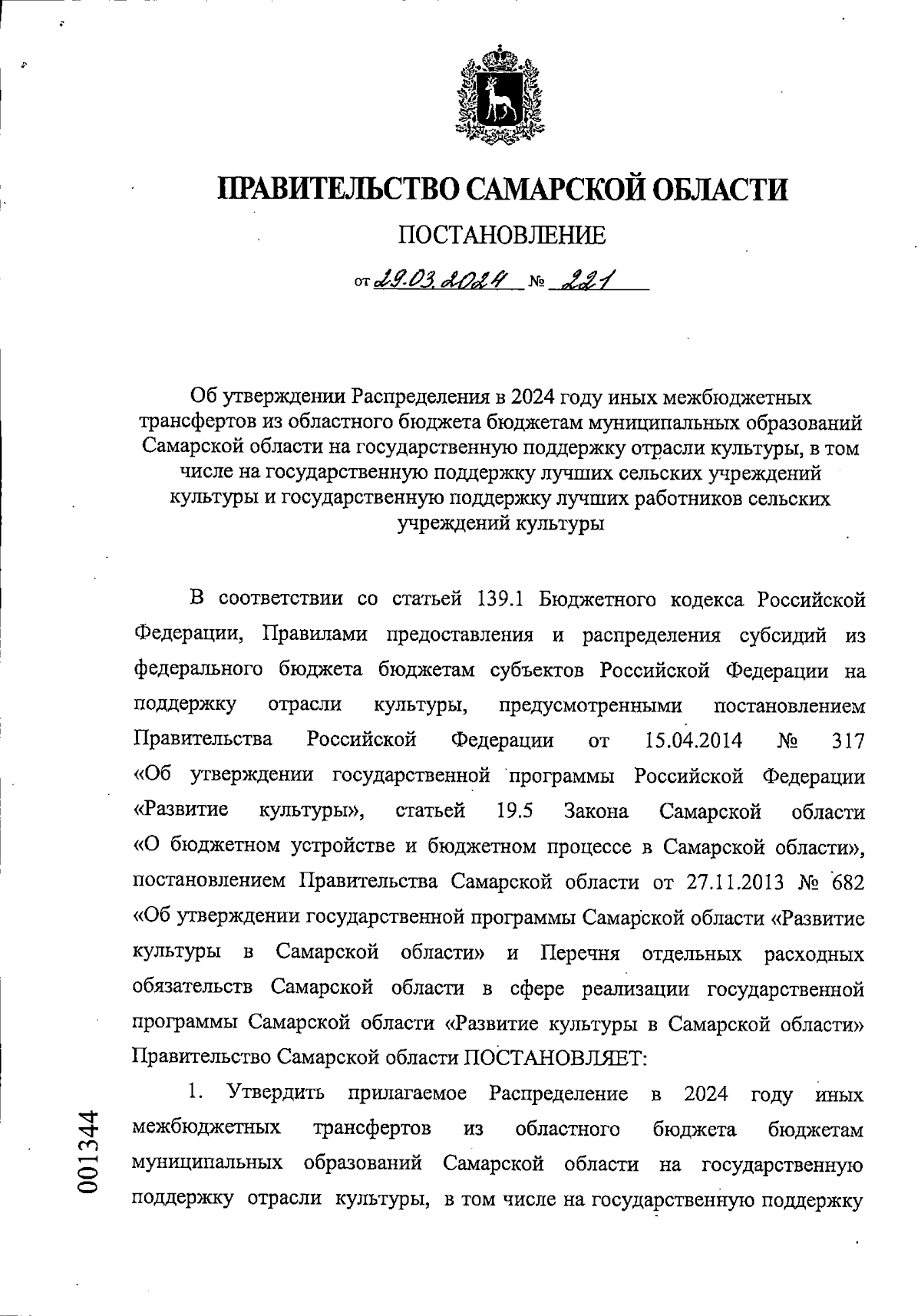 ПРАВИТЕЛЬСТВО САМАРСКОЙ ОБЛАСТИ

ПОСТАНОВЛЕНИЕ

от 29.03.2024 № 221

Об утверждении Распределения в 2024 году иных межбюджетных трансфертов из областного бюджета бюджетам муниципальных образований Самарской области на государственную поддержку отрасли культуры, в том числе на государственную поддержку лучших сельских учреждений культуры и государственную поддержку лучших работников сельских учреждений культуры

В соответствии со статьей 139.1 Бюджетного кодекса Российской Федерации, Правилами предоставления и распределения субсидий из федерального бюджета бюджетам субъектов Российской Федерации на поддержку отрасли культуры, предусмотренными постановлением Правительства Российской Федерации от 15.04.2014 № 317 «Об утверждении государственной программы Российской Федерации «Развитие культуры», статьей 19.5 Закона Самарской области «О бюджетном устройстве и бюджетном процессе в Самарской области», постановлением Правительства Самарской области от 27.11.2013 № 682 «Об утверждении государственной программы Самарской области «Развитие культуры в Самарской области» и Перечня отдельных расходных обязательств Самарской области в сфере реализации государственной программы Самарской области «Развитие культуры в Самарской области» Правительство Самарской области ПОСТАНОВЛЯЕТ:

1. Утвердить прилагаемое Распределение в 2024 году иных межбюджетных трансфертов из областного бюджета бюджетам муниципальных образований Самарской области на государственную поддержку отрасли культуры, в том числе на государственную поддержку

001344